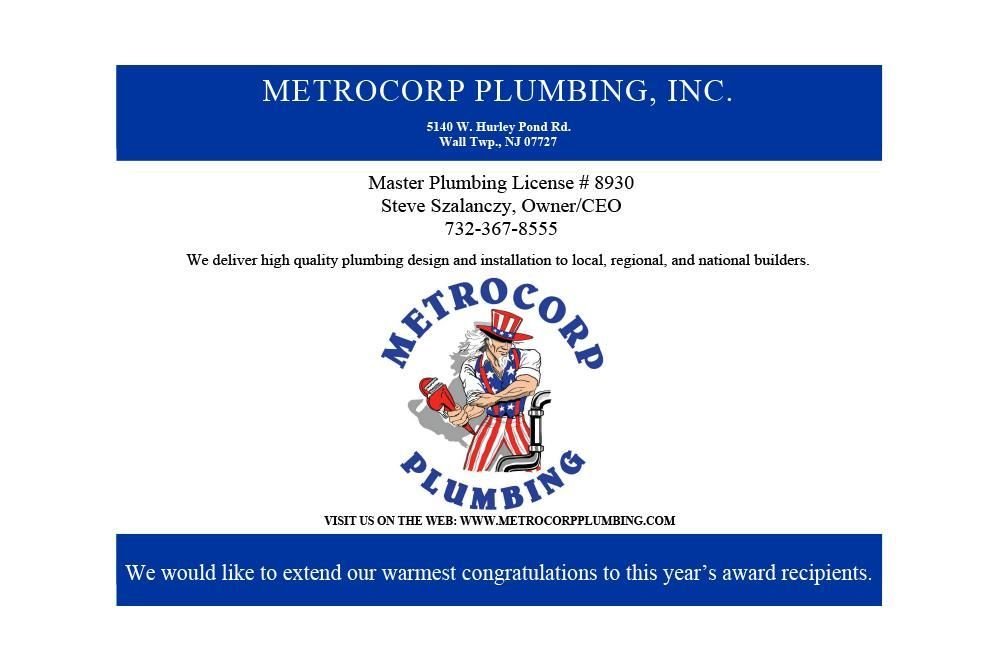 METROCORP PLUMBING, INC.

5140 W. Hurley Pond Rd.
Wall Twp., NJ 07727

Master Plumbing License # 8930
Steve Szalanczy, Owner/CEO
732-367-8555

We deliver high quality plumbing design and installation to local, regional, and national builders.

METROCORP
PLUMBING

VISIT US ON THE WEB: WWW.METROCORPPLUMBING.COM

We would like to extend our warmest congratulations to this year's award recipients.